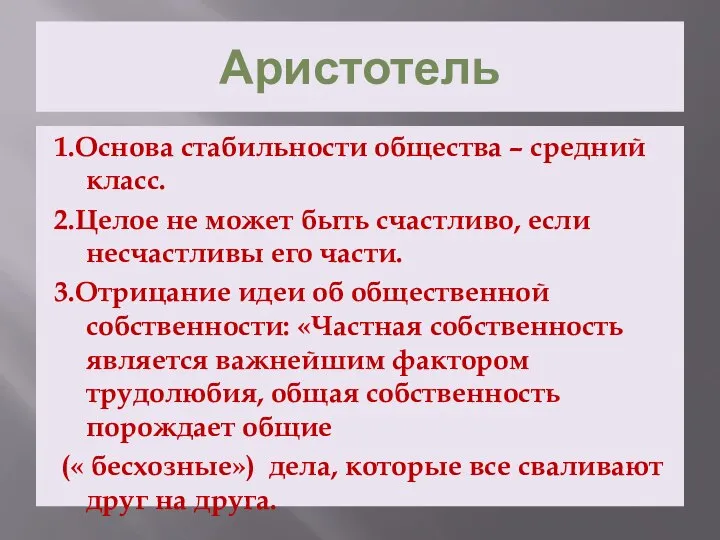 Аристотель

1.Основа стабильности общества – средний класс.

2.Целое не может быть счастливо, если несчастливы его части.

3.Отрицание идеи об общественной собственности: «Частная собственность является важнейшим фактором трудолюбия, общая собственность порождает общие

(« бесхозные») дела, которые все сваливают друг на друга.